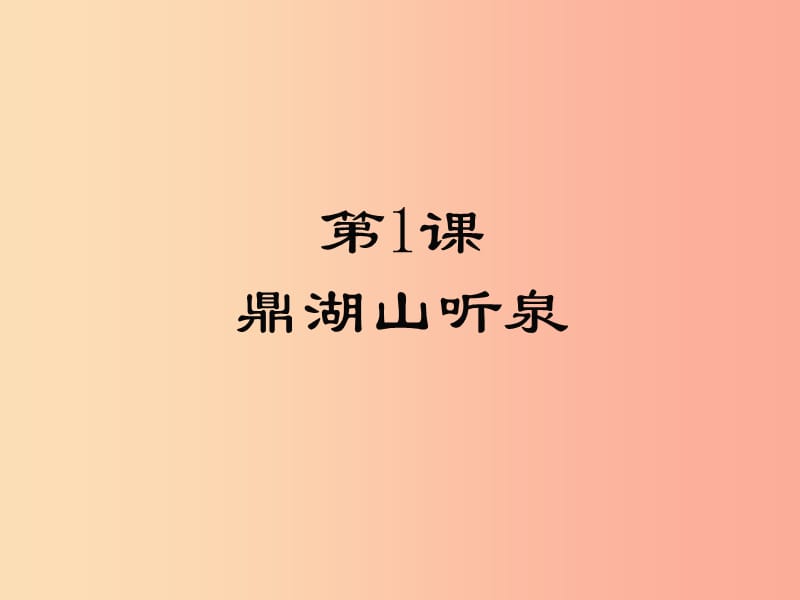 第1课
鼎湖山听泉